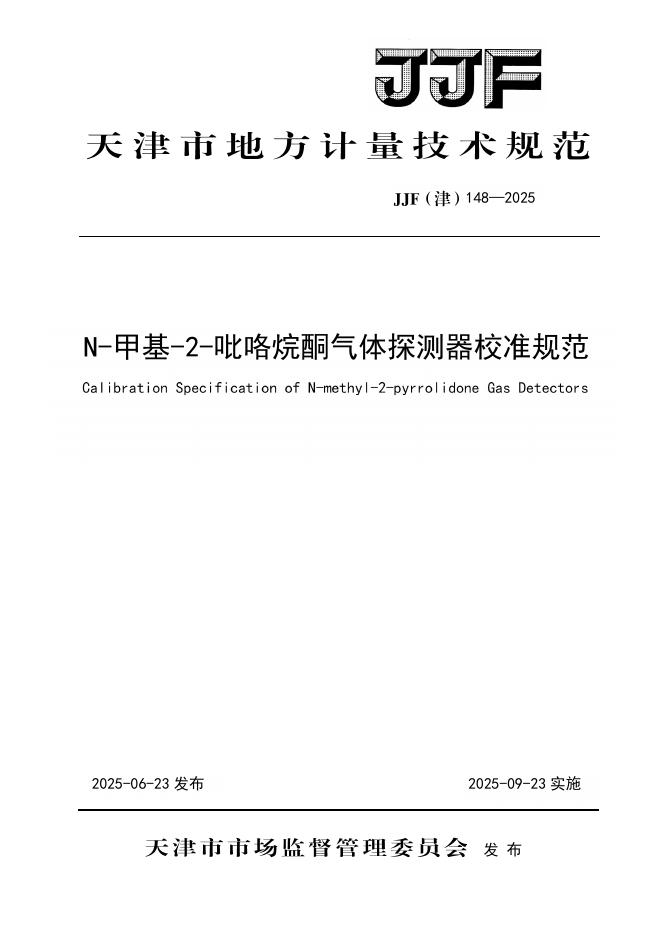 JJF

天津市地方计量技术规范

JJF（津）148—2025

N-甲基-2-吡咯烷酮气体探测器校准规范

Calibration Specification of N-methyl-2-pyrrolidone Gas Detectors

2025-06-23 发布

2025-09-23 实施

天津市市场监督管理委员会 发布